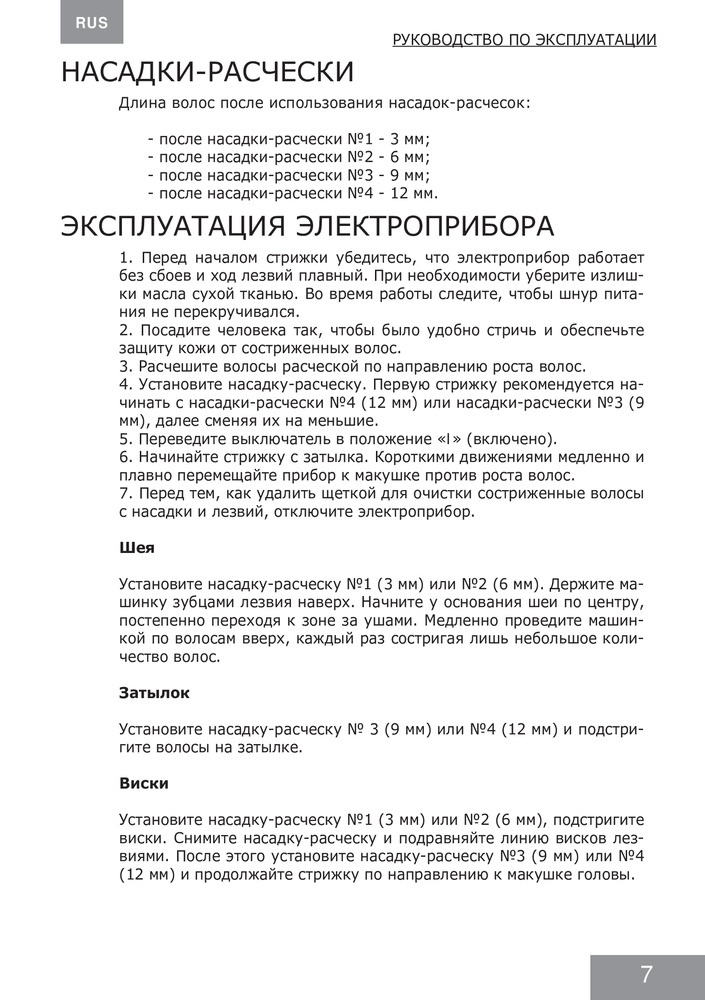 RUS

РУКОВОДСТВО ПО ЭКСПЛУАТАЦИИ

НАСАДКИ-РАСЧЕСКИ

Длина волос после использования насадок-расчесок:

- после насадки-расчески №1 - 3 мм;
- после насадки-расчески №2 - 6 мм;
- после насадки-расчески №3 - 9 мм;
- после насадки-расчески №4 - 12 мм.

ЭКСПЛУАТАЦИЯ ЭЛЕКТРОПРИБОРА

1. Перед началом стрижки убедитесь, что электроприбор работает без сбоев и ход лезвий плавный. При необходимости уберите излишки масла сухой тканью. Во время работы следите, чтобы шнур питания не перекручивался.
2. Посадите человека так, чтобы было удобно стричь и обеспечьте защиту кожи от состриженных волос.
3. Расчешите волосы расческой по направлению роста волос.
4. Установите насадку-расческу. Первую стрижку рекомендуется начинать с насадки-расчески №4 (12 мм) или насадки-расчески №3 (9 мм), далее сменяя их на меньшие.
5. Переведите выключатель в положение «I» (включено).
6. Начинайте стрижку с затылка. Короткими движениями медленно и плавно перемещайте прибор к макушке против роста волос.
7. Перед тем, как удалить щеткой для очистки состриженные волосы с насадки и лезвий, отключите электроприбор.

Шея

Установите насадку-расческу №1 (3 мм) или №2 (6 мм). Держите машинку зубцами лезвия наверх. Начните у основания шеи по центру, постепенно переходя к зоне за ушами. Медленно проведите машинкой по волосам вверх, каждый раз состригая лишь небольшое количество волос.

Затылок

Установите насадку-расческу № 3 (9 мм) или №4 (12 мм) и подстригите волосы на затылке.

Виски

Установите насадку-расческу №1 (3 мм) или №2 (6 мм), подстригите виски. Снимите насадку-расческу и подравняйте линию висков лезвиями. После этого установите насадку-расческу №3 (9 мм) или №4 (12 мм) и продолжайте стрижку по направлению к макушке головы.

7